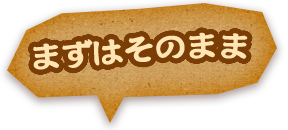 まずはそのまま